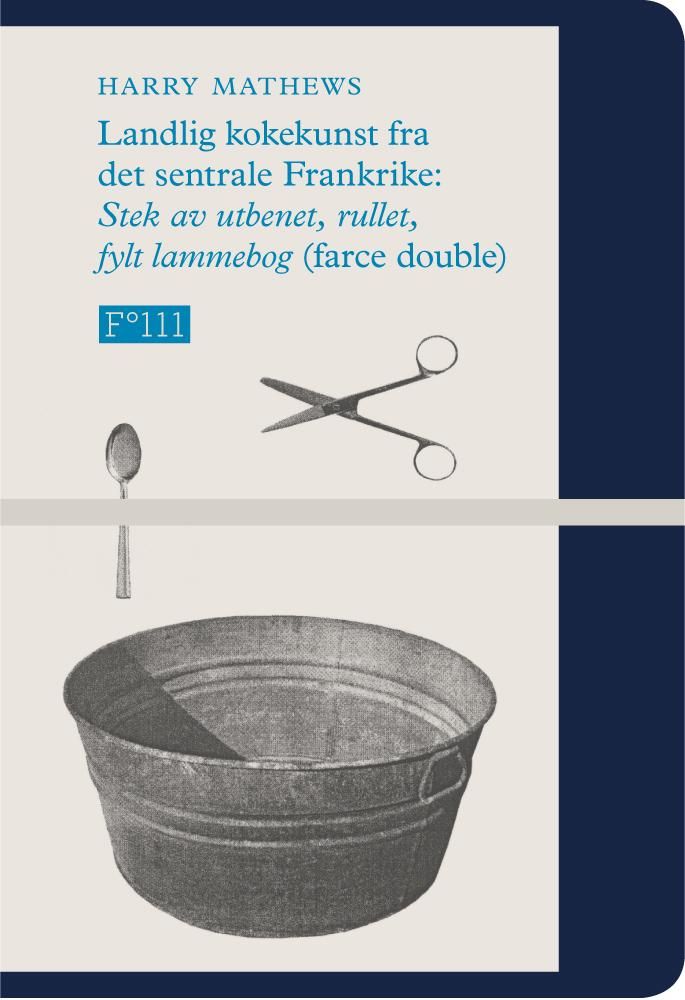 HARRY MATHEWS

Landlig kokekunst fra det sentrale Frankrike: Stek av utbenet, rullet, fylt lammebog (farce double)

F°111